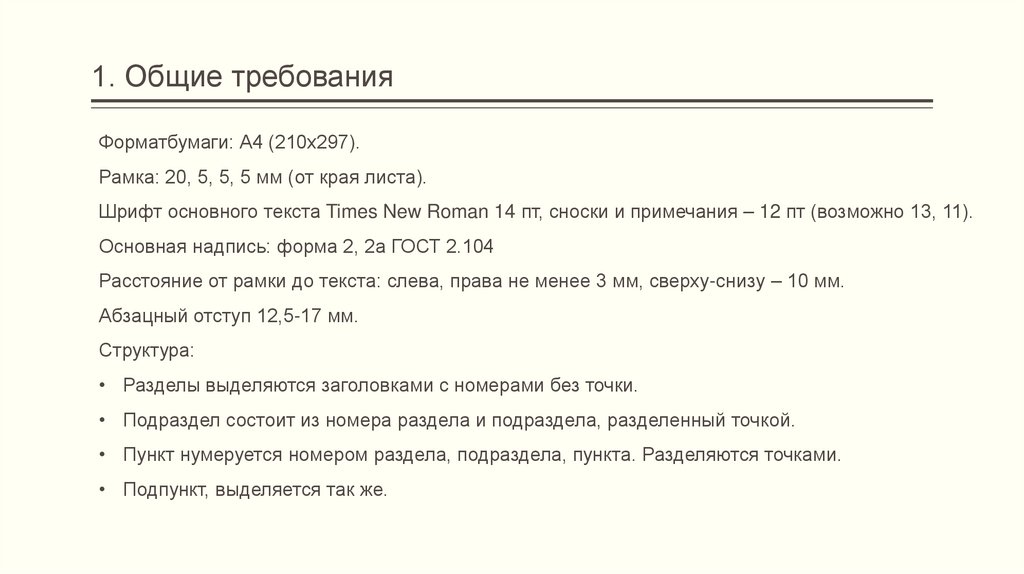 1. Общие требования

Форматбумаги: А4 (210х297).

Рамка: 20, 5, 5, 5 мм (от края листа).

Шрифт основного текста Times New Roman 14 пт, сноски и примечания – 12 пт (возможно 13, 11).

Основная надпись: форма 2, 2а ГОСТ 2.104

Расстояние от рамки до текста: слева, права не менее 3 мм, сверху-снизу – 10 мм.

Абзацный отступ 12,5-17 мм.

Структура:

• Разделы выделяются заголовками с номерами без точки.
• Подраздел состоит из номера раздела и подраздела, разделенный точкой.
• Пункт нумеруется номером раздела, подраздела, пункта. Разделяются точками.
• Подпункт, выделяется так же.